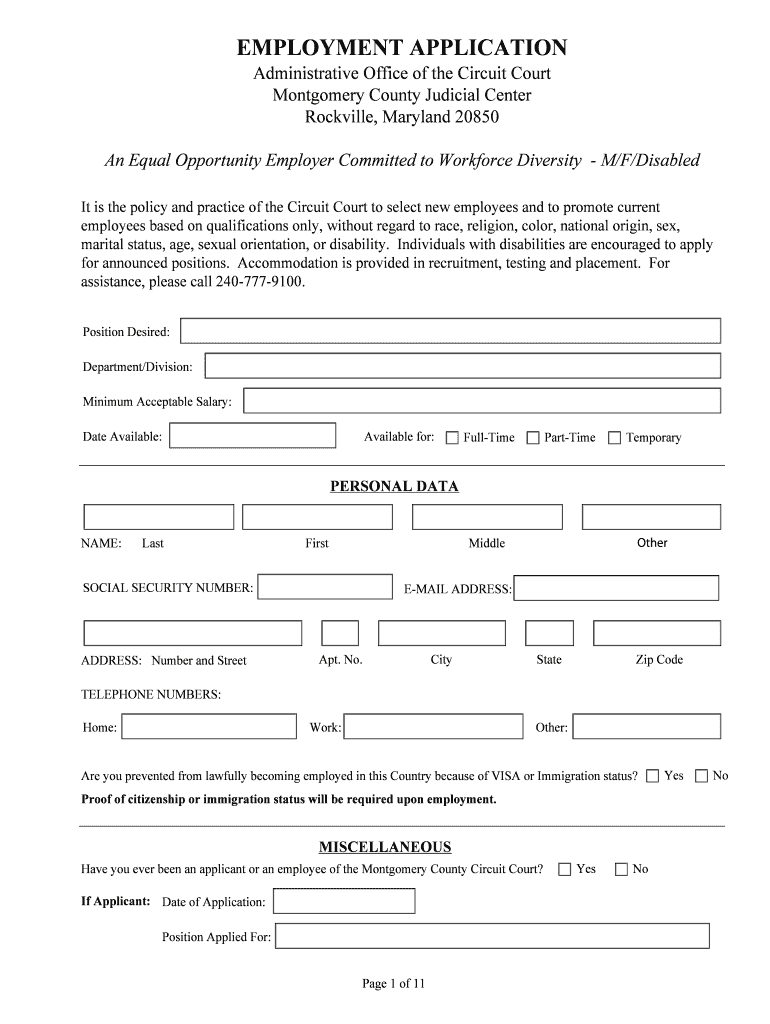 EMPLOYMENT APPLICATION
Administrative Office of the Circuit Court
Montgomery County Judicial Center
Rockville, Maryland 20850

An Equal Opportunity Employer Committed to Workforce Diversity - M/F/Disabled

It is the policy and practice of the Circuit Court to select new employees and to promote current employees based on qualifications only, without regard to race, religion, color, national origin, sex, marital status, age, sexual orientation, or disability. Individuals with disabilities are encouraged to apply for announced positions. Accommodation is provided in recruitment, testing and placement. For assistance, please call 240-777-9100.

Position Desired:

Department/Division:

Minimum Acceptable Salary:

Date Available: Available for: Full-Time Part-Time Temporary

PERSONAL DATA

NAME: Last First Middle Other

SOCIAL SECURITY NUMBER: E-MAIL ADDRESS:

ADDRESS: Number and Street Apt. No. City State Zip Code

TELEPHONE NUMBERS:

Home: Work: Other:

Are you prevented from lawfully becoming employed in this Country because of VISA or Immigration status? Yes No

Proof of citizenship or immigration status will be required upon employment.

MISCELLANEOUS

Have you ever been an applicant or an employee of the Montgomery County Circuit Court? Yes No

If Applicant: Date of Application:

Position Applied For:

Page 1 of 11